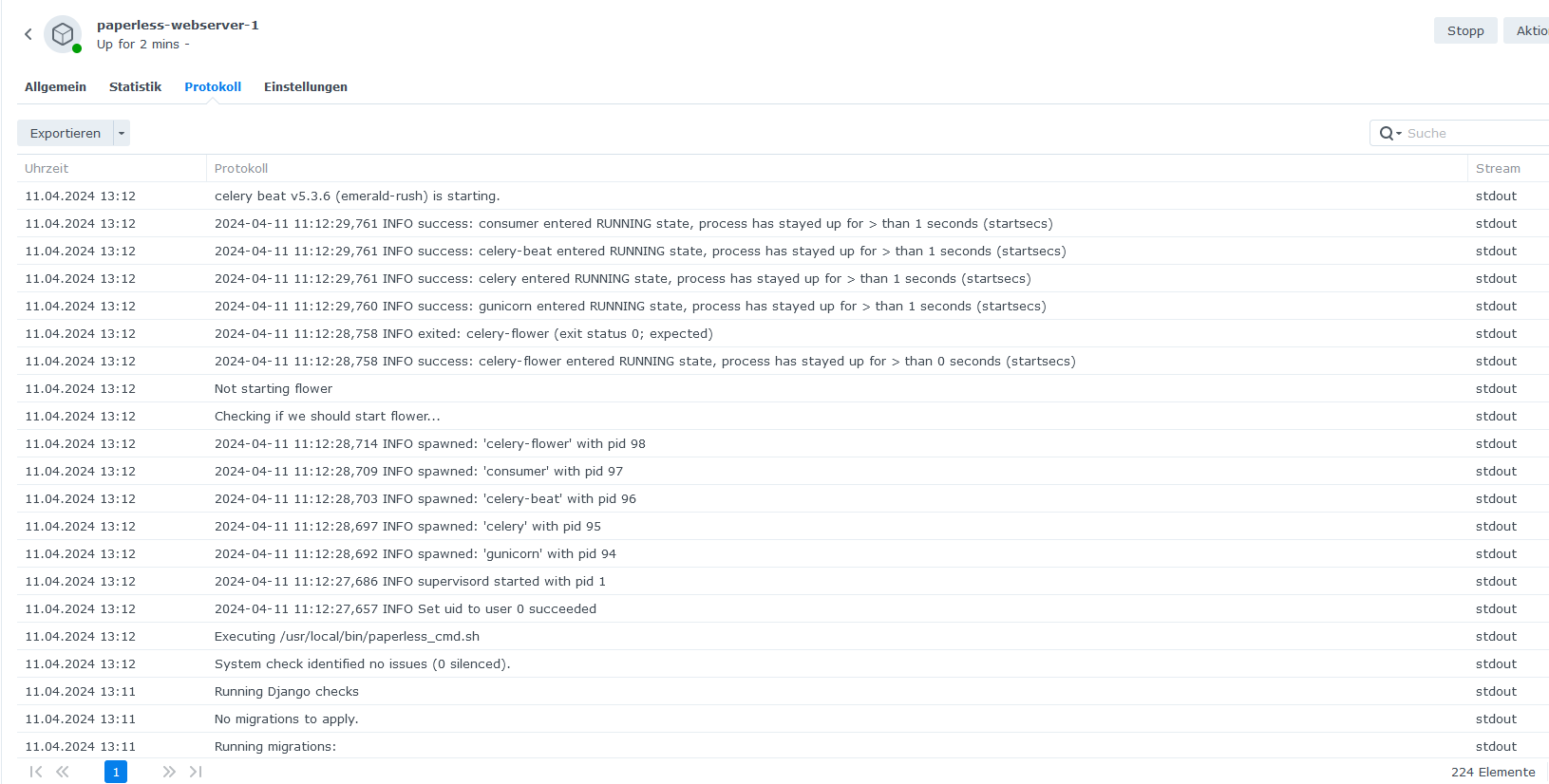 paperless-webserver-1
Up for 2 mins -

Stopp Aktio

Allgemein Statistik Protokoll Einstellungen

Exportieren

Suche

| Uhrzeit | Protokoll | Stream |
|---|---|---|
| 11.04.2024 13:12 | celery beat v5.3.6 (emerald-rush) is starting. | stdout |
| 11.04.2024 13:12 | 2024-04-11 11:12:29,761 INFO success: consumer entered RUNNING state, process has stayed up for > than 1 seconds (startsecs) | stdout |
| 11.04.2024 13:12 | 2024-04-11 11:12:29,761 INFO success: celery-beat entered RUNNING state, process has stayed up for > than 1 seconds (startsecs) | stdout |
| 11.04.2024 13:12 | 2024-04-11 11:12:29,761 INFO success: celery entered RUNNING state, process has stayed up for > than 1 seconds (startsecs) | stdout |
| 11.04.2024 13:12 | 2024-04-11 11:12:29,760 INFO success: gunicorn entered RUNNING state, process has stayed up for > than 1 seconds (startsecs) | stdout |
| 11.04.2024 13:12 | 2024-04-11 11:12:28,758 INFO exited: celery-flower (exit status 0; expected) | stdout |
| 11.04.2024 13:12 | 2024-04-11 11:12:28,758 INFO success: celery-flower entered RUNNING state, process has stayed up for > than 0 seconds (startsecs) | stdout |
| 11.04.2024 13:12 | Not starting flower | stdout |
| 11.04.2024 13:12 | Checking if we should start flower... | stdout |
| 11.04.2024 13:12 | 2024-04-11 11:12:28,714 INFO spawned: 'celery-flower' with pid 98 | stdout |
| 11.04.2024 13:12 | 2024-04-11 11:12:28,709 INFO spawned: 'consumer' with pid 97 | stdout |
| 11.04.2024 13:12 | 2024-04-11 11:12:28,703 INFO spawned: 'celery-beat' with pid 96 | stdout |
| 11.04.2024 13:12 | 2024-04-11 11:12:28,697 INFO spawned: 'celery' with pid 95 | stdout |
| 11.04.2024 13:12 | 2024-04-11 11:12:28,692 INFO spawned: 'gunicorn' with pid 94 | stdout |
| 11.04.2024 13:12 | 2024-04-11 11:12:27,686 INFO supervisord started with pid 1 | stdout |
| 11.04.2024 13:12 | 2024-04-11 11:12:27,657 INFO Set uid to user 0 succeeded | stdout |
| 11.04.2024 13:12 | Executing /usr/local/bin/paperless_cmd.sh | stdout |
| 11.04.2024 13:12 | System check identified no issues (0 silenced). | stdout |
| 11.04.2024 13:11 | Running Django checks | stdout |
| 11.04.2024 13:11 | No migrations to apply. | stdout |
| 11.04.2024 13:11 | Running migrations: | stdout |

1

224 Elemente